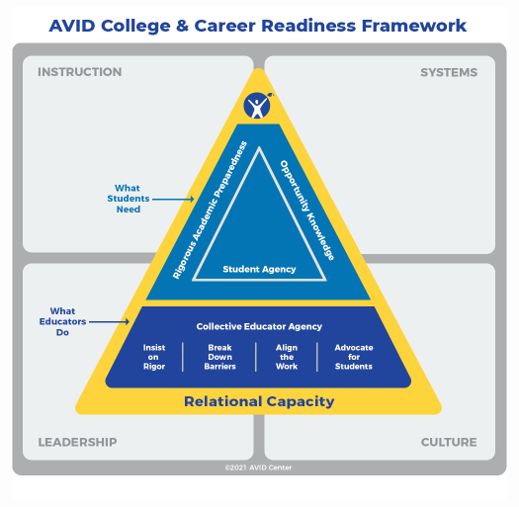 AVID College & Career Readiness Framework

INSTRUCTION

SYSTEMS

What Students Need

Rigorous Academic Preparedness

Opportunity Knowledge

Student Agency

What Educators Do

Collective Educator Agency

Insist on Rigor

Break Down Barriers

Align the Work

Advocate for Students

Relational Capacity

LEADERSHIP

CULTURE

©2021 AVID Center